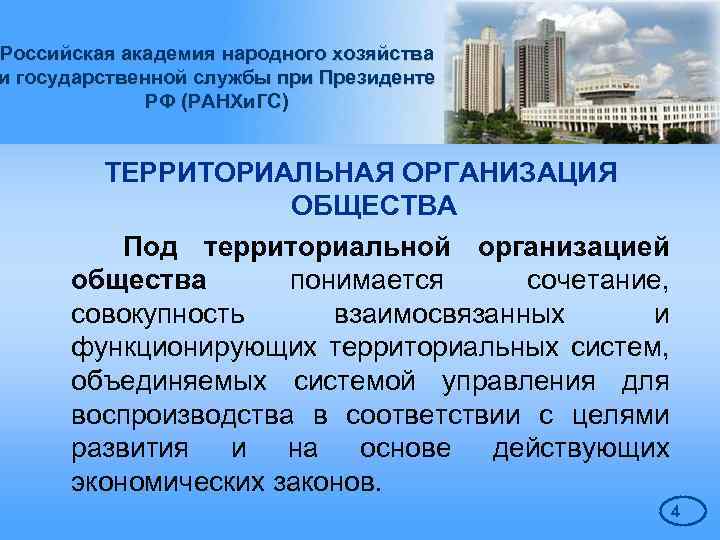 Российская академия народного хозяйства и государственной службы при Президенте РФ (РАНХиГС)

ТЕРРИТОРИАЛЬНАЯ ОРГАНИЗАЦИЯ ОБЩЕСТВА

Под территориальной организацией общества понимается сочетание, совокупность взаимосвязанных и функционирующих территориальных систем, объединяемых системой управления для воспроизводства в соответствии с целями развития и на основе действующих экономических законов.

4